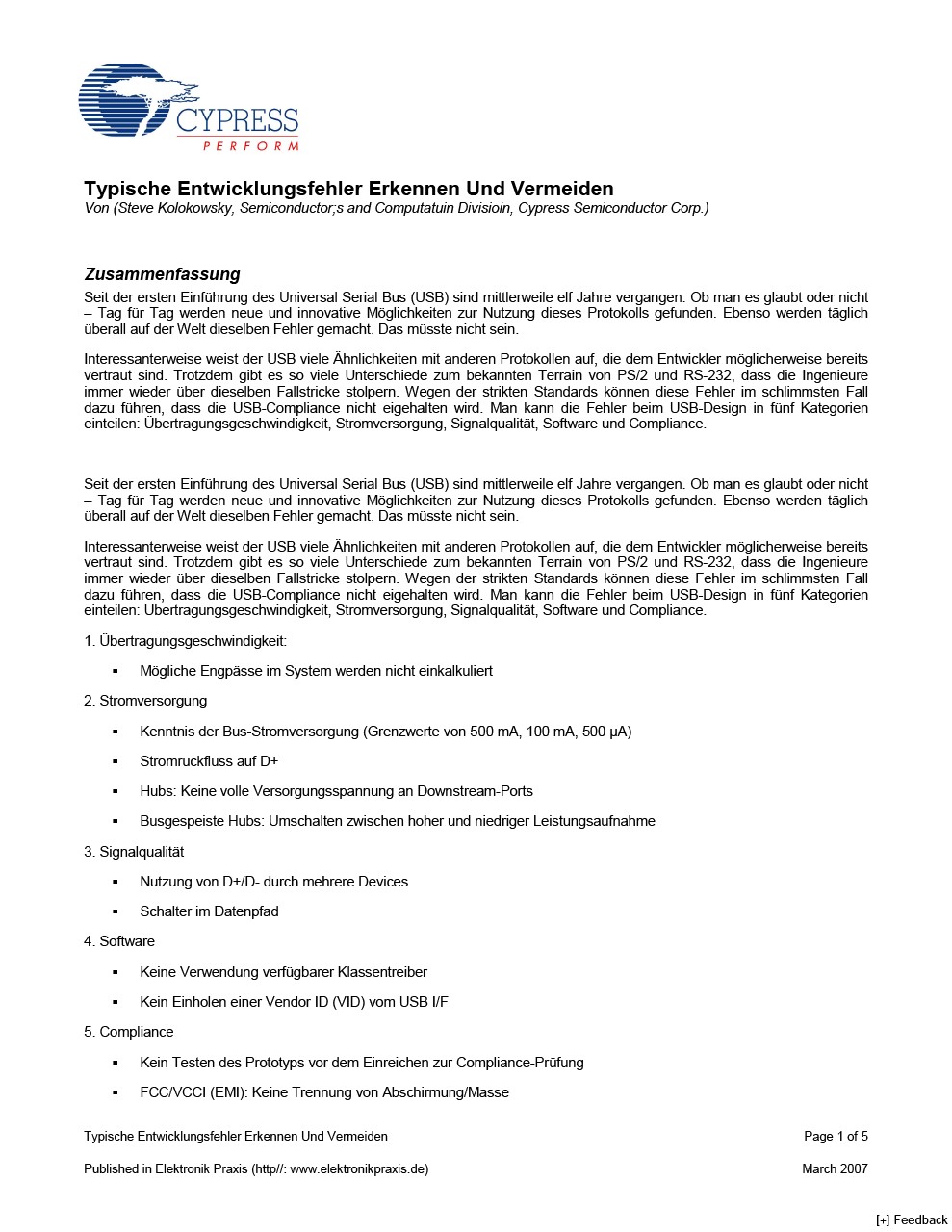 CYPRESS
PERFORM

Typische Entwicklungsfehler Erkennen Und Vermeiden
Von (Steve Kolokowsky, Semiconductor;s and Computatuin Divisioin, Cypress Semiconductor Corp.)

Zusammenfassung

Seit der ersten Einführung des Universal Serial Bus (USB) sind mittlerweile elf Jahre vergangen. Ob man es glaubt oder nicht – Tag für Tag werden neue und innovative Möglichkeiten zur Nutzung dieses Protokolls gefunden. Ebenso werden täglich überall auf der Welt dieselben Fehler gemacht. Das müsste nicht sein.

Interessanterweise weist der USB viele Ähnlichkeiten mit anderen Protokollen auf, die dem Entwickler möglicherweise bereits vertraut sind. Trotzdem gibt es so viele Unterschiede zum bekannten Terrain von PS/2 und RS-232, dass die Ingenieure immer wieder über dieselben Fallstricke stolpern. Wegen der strikten Standards können diese Fehler im schlimmsten Fall dazu führen, dass die USB-Compliance nicht eigehalten wird. Man kann die Fehler beim USB-Design in fünf Kategorien einteilen: Übertragungsgeschwindigkeit, Stromversorgung, Signalqualität, Software und Compliance.

Seit der ersten Einführung des Universal Serial Bus (USB) sind mittlerweile elf Jahre vergangen. Ob man es glaubt oder nicht – Tag für Tag werden neue und innovative Möglichkeiten zur Nutzung dieses Protokolls gefunden. Ebenso werden täglich überall auf der Welt dieselben Fehler gemacht. Das müsste nicht sein.

Interessanterweise weist der USB viele Ähnlichkeiten mit anderen Protokollen auf, die dem Entwickler möglicherweise bereits vertraut sind. Trotzdem gibt es so viele Unterschiede zum bekannten Terrain von PS/2 und RS-232, dass die Ingenieure immer wieder über dieselben Fallstricke stolpern. Wegen der strikten Standards können diese Fehler im schlimmsten Fall dazu führen, dass die USB-Compliance nicht eigehalten wird. Man kann die Fehler beim USB-Design in fünf Kategorien einteilen: Übertragungsgeschwindigkeit, Stromversorgung, Signalqualität, Software und Compliance.

1. Übertragungsgeschwindigkeit:

▪ Mögliche Engpässe im System werden nicht einkalkuliert

2. Stromversorgung

▪ Kenntnis der Bus-Stromversorgung (Grenzwerte von 500 mA, 100 mA, 500 µA)

▪ Stromrückfluss auf D+

▪ Hubs: Keine volle Versorgungsspannung an Downstream-Ports

▪ Busgespeiste Hubs: Umschalten zwischen hoher und niedriger Leistungsaufnahme

3. Signalqualität

▪ Nutzung von D+/D- durch mehrere Devices

▪ Schalter im Datenpfad

4. Software

▪ Keine Verwendung verfügbarer Klassentreiber

▪ Kein Einholen einer Vendor ID (VID) vom USB I/F

5. Compliance

▪ Kein Testen des Prototyps vor dem Einreichen zur Compliance-Prüfung

▪ FCC/VCCI (EMI): Keine Trennung von Abschirmung/Masse

Typische Entwicklungsfehler Erkennen Und Vermeiden Page 1 of 5

Published in Elektronik Praxis (http//: www.elektronikpraxis.de) March 2007

[+] Feedback